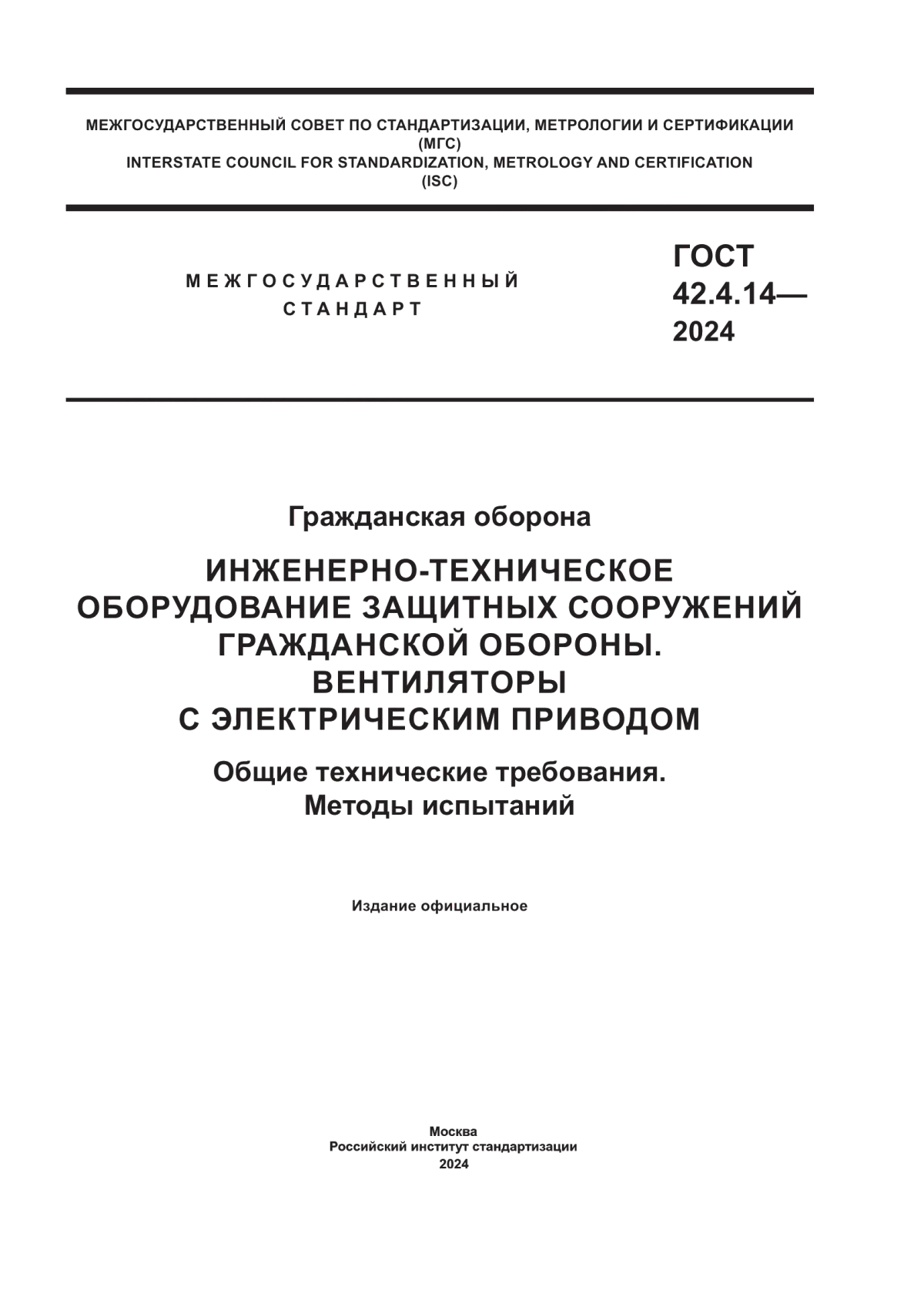 МЕЖГОСУДАРСТВЕННЫЙ СОВЕТ ПО СТАНДАРТИЗАЦИИ, МЕТРОЛОГИИ И СЕРТИФИКАЦИИ
(МГС)
INTERSTATE COUNCIL FOR STANDARDIZATION, METROLOGY AND CERTIFICATION
(ISC)

МЕЖГОСУДАРСТВЕННЫЙ СТАНДАРТ

ГОСТ 42.4.14— 2024

Гражданская оборона

ИНЖЕНЕРНО-ТЕХНИЧЕСКОЕ ОБОРУДОВАНИЕ ЗАЩИТНЫХ СООРУЖЕНИЙ ГРАЖДАНСКОЙ ОБОРОНЫ. ВЕНТИЛЯТОРЫ С ЭЛЕКТРИЧЕСКИМ ПРИВОДОМ

Общие технические требования. Методы испытаний

Издание официальное

Москва
Российский институт стандартизации
2024